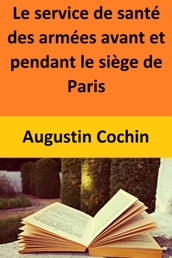 Le service de santé des armées avant et pendant le siège de Paris

Augustin Cochin